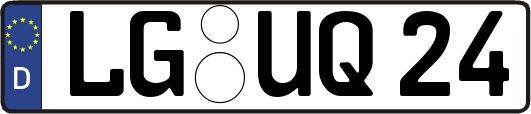 D
LG UQ 24